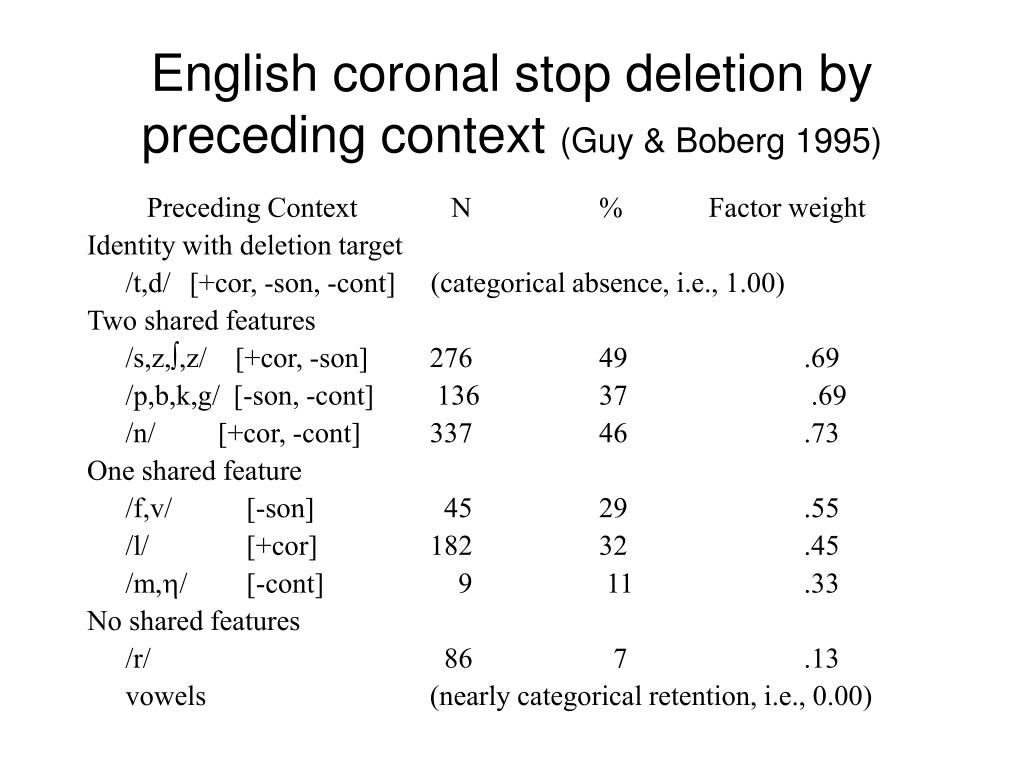 English coronal stop deletion by preceding context (Guy & Boberg 1995)

| Preceding Context | N | % | Factor weight |
|---|---|---|---|
| Identity with deletion target | | | |
| /t,d/ [+cor, -son, -cont] | (categorical absence, i.e., 1.00) | | |
| Two shared features | | | |
| /s,z,ʃ,z/ [+cor, -son] | 276 | 49 | .69 |
| /p,b,k,g/ [-son, -cont] | 136 | 37 | .69 |
| /n/ [+cor, -cont] | 337 | 46 | .73 |
| One shared feature | | | |
| /f,v/ [-son] | 45 | 29 | .55 |
| /l/ [+cor] | 182 | 32 | .45 |
| /m,η/ [-cont] | 9 | 11 | .33 |
| No shared features | | | |
| /r/ | 86 | 7 | .13 |
| vowels | (nearly categorical retention, i.e., 0.00) | | |